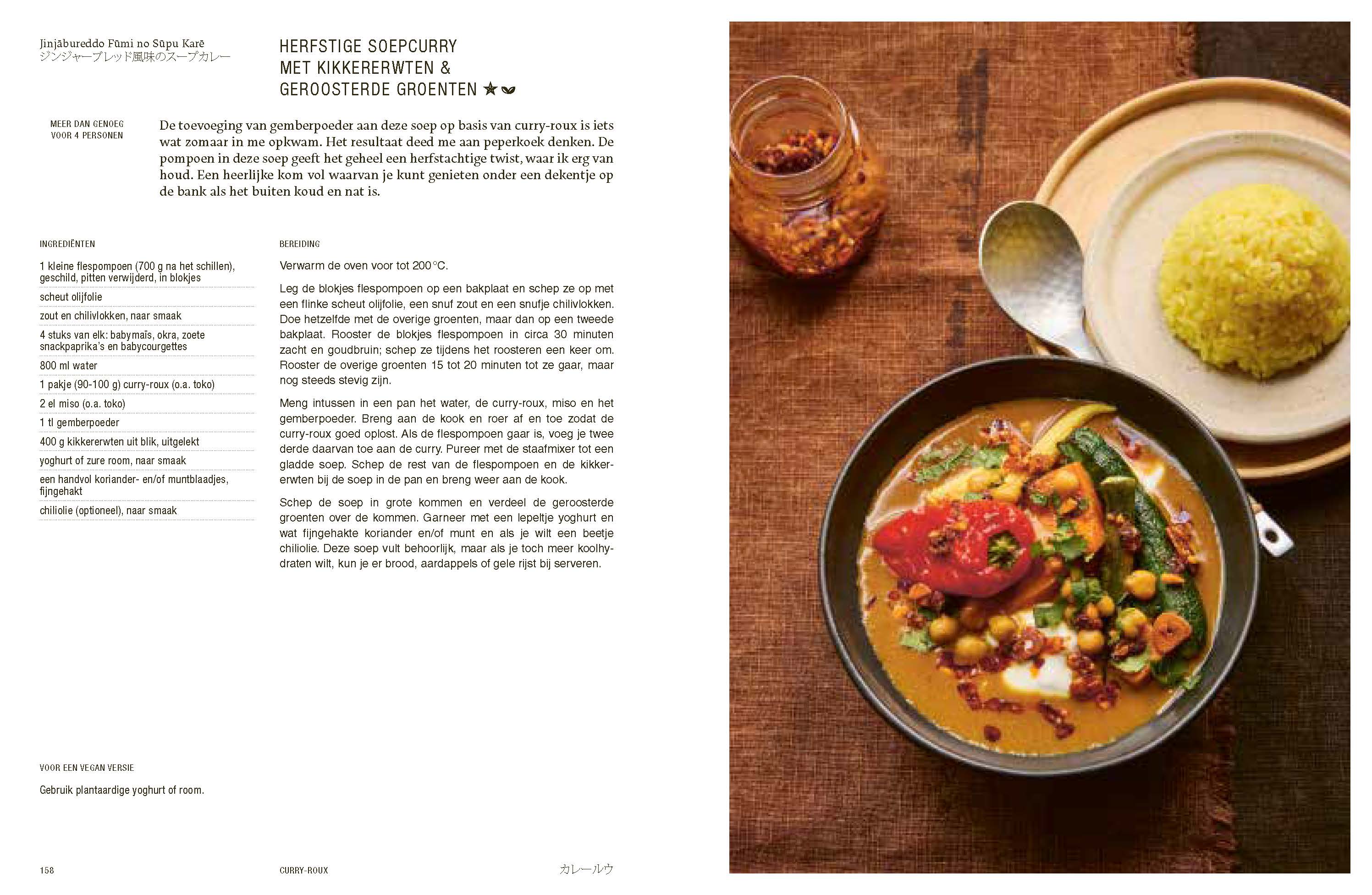 Jinjābureddo Fūmi no Sūpu Karē
ジンジャーブレッド風味のスープカレー

HERFSTIGE SOEPCURRY
MET KIKKERERWTEN &
GEROOSTERDE GROENTEN

MEER DAN GENOEG
VOOR 4 PERSONEN

De toevoeging van gemberpoeder aan deze soep op basis van curry-roux is iets wat zomaar in me opkwam. Het resultaat deed me aan peperkoek denken. De pompoen in deze soep geeft het geheel een herfstachtige twist, waar ik erg van houd. Een heerlijke kom vol waarvan je kunt genieten onder een dekentje op de bank als het buiten koud en nat is.

INGREDIËNTEN

1 kleine flespompoen (700 g na het schillen), geschild, pitten verwijderd, in blokjes

scheut olijfolie

zout en chilivlokken, naar smaak

4 stuks van elk: babymaïs, okra, zoete snackpaprika's en babycourgettes

800 ml water

1 pakje (90-100 g) curry-roux (o.a. toko)

2 el miso (o.a. toko)

1 tl gemberpoeder

400 g kikkererwten uit blik, uitgelekt

yoghurt of zure room, naar smaak

een handvol koriander- en/of muntblaadjes, fijngehakt

chiliolie (optioneel), naar smaak

BEREIDING

Verwarm de oven voor tot 200°C.

Leg de blokjes flespompoen op een bakplaat en schep ze op met een flinke scheut olijfolie, een snuf zout en een snufje chilivlokken. Doe hetzelfde met de overige groenten, maar dan op een tweede bakplaat. Rooster de blokjes flespompoen in circa 30 minuten zacht en goudbruin; schep ze tijdens het roosteren een keer om. Rooster de overige groenten 15 tot 20 minuten tot ze gaar, maar nog steeds stevig zijn.

Meng intussen in een pan het water, de curry-roux, miso en het gemberpoeder. Breng aan de kook en roer af en toe zodat de curry-roux goed oplost. Als de flespompoen gaar is, voeg je twee derde daarvan toe aan de curry. Pureer met de staafmixer tot een gladde soep. Schep de rest van de flespompoen en de kikkererwten bij de soep in de pan en breng weer aan de kook.

Schep de soep in grote kommen en verdeel de geroosterde groenten over de kommen. Garneer met een lepeltje yoghurt en wat fijngehakte koriander en/of munt en als je wilt een beetje chiliolie. Deze soep vult behoorlijk, maar als je toch meer koolhydraten wilt, kun je er brood, aardappels of gele rijst bij serveren.

VOOR EEN VEGAN VERSIE

Gebruik plantaardige yoghurt of room.

158 CURRY-ROUX カレールウ